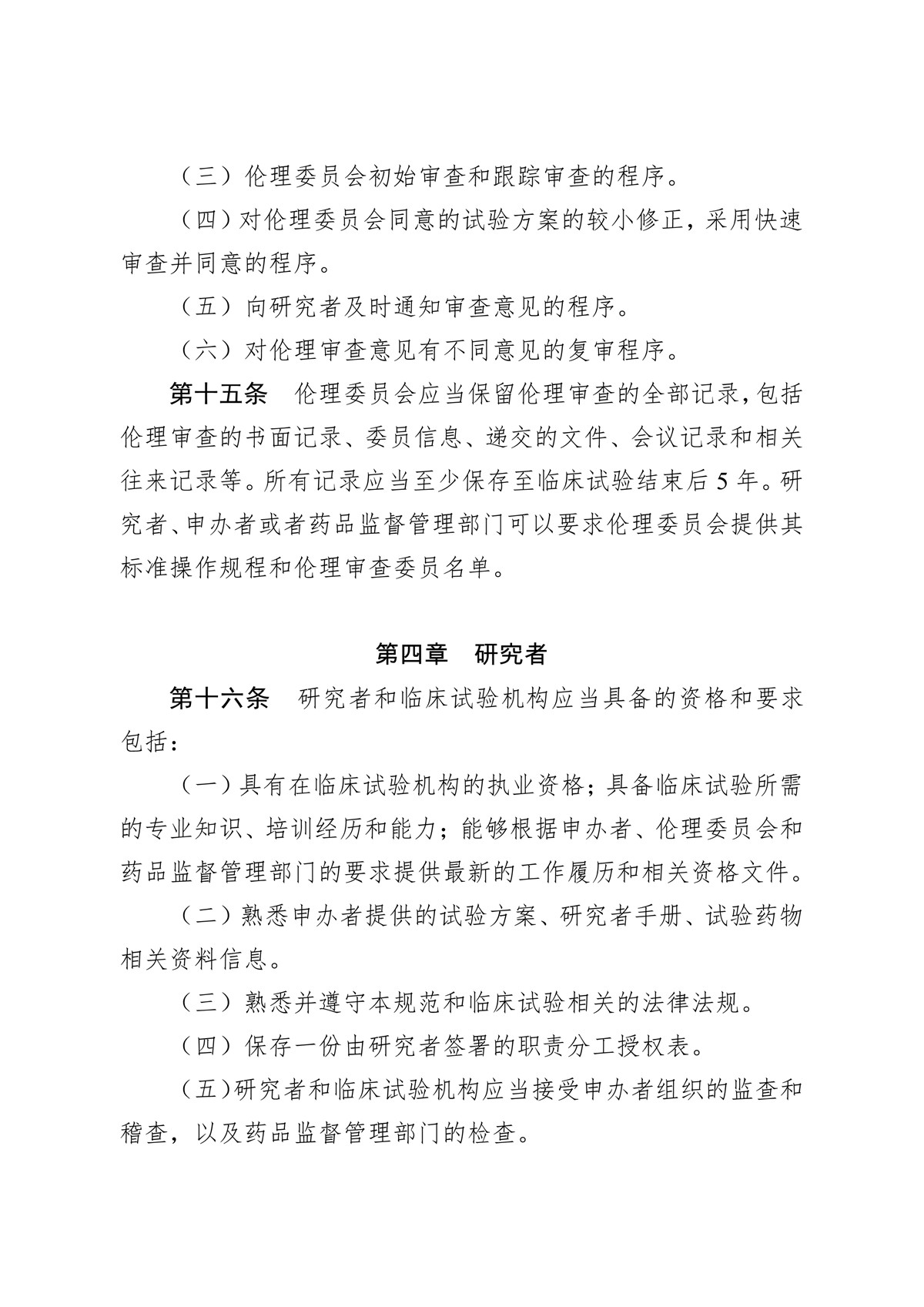 （三）伦理委员会初始审查和跟踪审查的程序。

（四）对伦理委员会同意的试验方案的较小修正，采用快速审查并同意的程序。

（五）向研究者及时通知审查意见的程序。

（六）对伦理审查意见有不同意见的复审程序。

第十五条　伦理委员会应当保留伦理审查的全部记录，包括伦理审查的书面记录、委员信息、递交的文件、会议记录和相关往来记录等。所有记录应当至少保存至临床试验结束后 5 年。研究者、申办者或者药品监督管理部门可以要求伦理委员会提供其标准操作规程和伦理审查委员名单。

第四章　研究者

第十六条　研究者和临床试验机构应当具备的资格和要求包括：

（一）具有在临床试验机构的执业资格；具备临床试验所需的专业知识、培训经历和能力；能够根据申办者、伦理委员会和药品监督管理部门的要求提供最新的工作履历和相关资格文件。

（二）熟悉申办者提供的试验方案、研究者手册、试验药物相关资料信息。

（三）熟悉并遵守本规范和临床试验相关的法律法规。

（四）保存一份由研究者签署的职责分工授权表。

（五）研究者和临床试验机构应当接受申办者组织的监查和稽查，以及药品监督管理部门的检查。